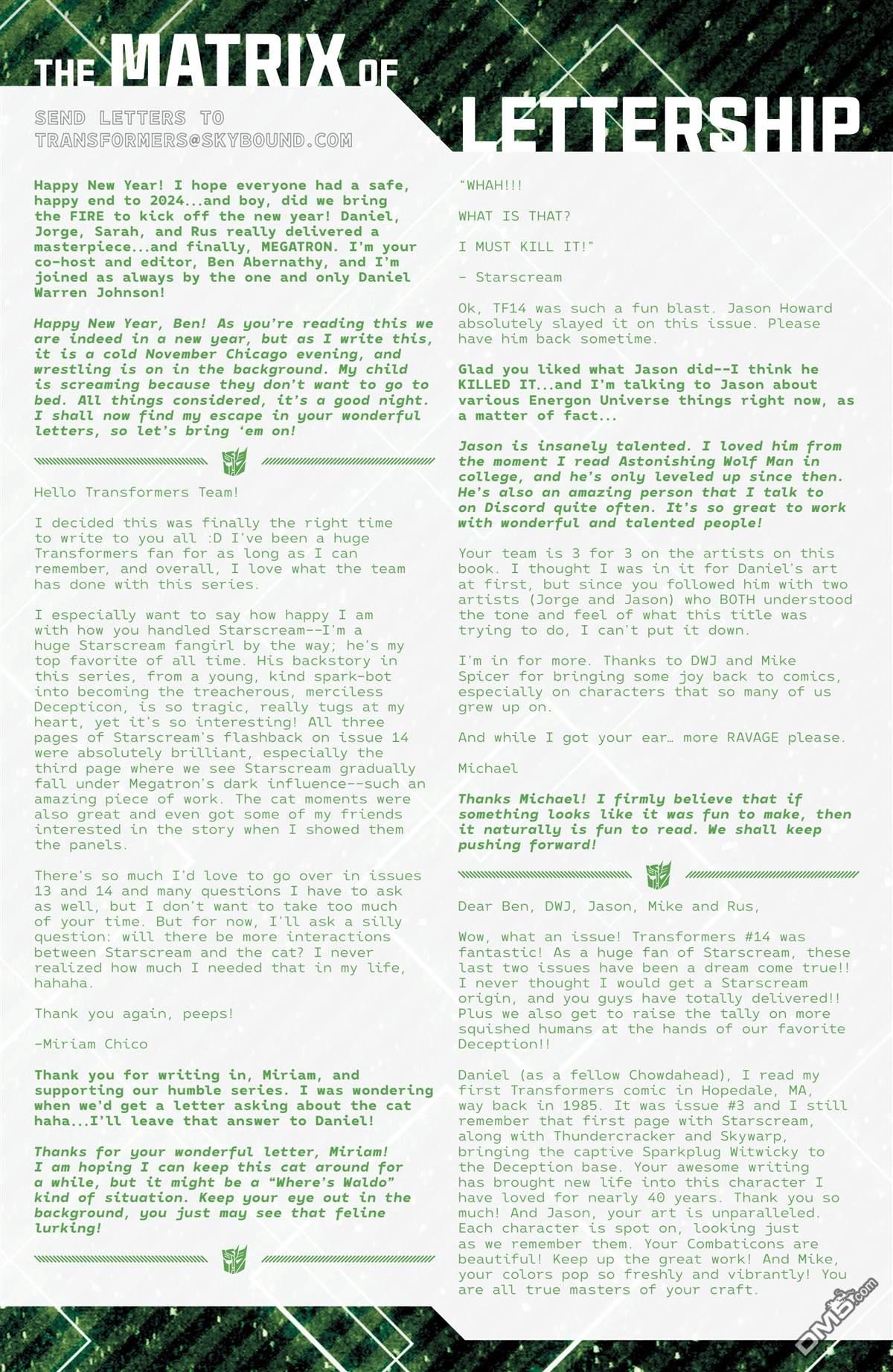 THE MATRIX OF LETTERSHIP

SEND LETTERS TO TRANSFORMERS@SKYBOUND.COM

Happy New Year! I hope everyone had a safe, happy end to 2024...and boy, did we bring the FIRE to kick off the new year! Daniel, Jorge, Sarah, and Rus really delivered a masterpiece...and finally, MEGATRON. I'm your co-host and editor, Ben Abernathy, and I'm joined as always by the one and only Daniel Warren Johnson!

Happy New Year, Ben! As you're reading this we are indeed in a new year, but as I write this, it is a cold November Chicago evening, and wrestling is on in the background. My child is screaming because they don't want to go to bed. All things considered, it's a good night. I shall now find my escape in your wonderful letters, so let's bring 'em on!

Hello Transformers Team!

I decided this was finally the right time to write to you all :D I've been a huge Transformers fan for as long as I can remember, and overall, I love what the team has done with this series.

I especially want to say how happy I am with how you handled Starscream--I'm a huge Starscream fangirl by the way; he's my top favorite of all time. His backstory in this series, from a young, kind spark-bot into becoming the treacherous, merciless Decepticon, is so tragic, really tugs at my heart, yet it's so interesting! All three pages of Starscream's flashback on issue 14 were absolutely brilliant, especially the third page where we see Starscream gradually fall under Megatron's dark influence--such an amazing piece of work. The cat moments were also great and even got some of my friends interested in the story when I showed them the panels.

There's so much I'd love to go over in issues 13 and 14 and many questions I have to ask as well, but I don't want to take too much of your time. But for now, I'll ask a silly question: will there be more interactions between Starscream and the cat? I never realized how much I needed that in my life, hahaha.

Thank you again, peeps!

-Miriam Chico

Thank you for writing in, Miriam, and supporting our humble series. I was wondering when we'd get a letter asking about the cat haha...I'll leave that answer to Daniel!

Thanks for your wonderful letter, Miriam! I am hoping I can keep this cat around for a while, but it might be a "Where's Waldo" kind of situation. Keep your eye out in the background, you just may see that feline lurking!

"WHAH!!!

WHAT IS THAT?

I MUST KILL IT!"

- Starscream

Ok, TF14 was such a fun blast. Jason Howard absolutely slayed it on this issue. Please have him back sometime.

Glad you liked what Jason did--I think he KILLED IT...and I'm talking to Jason about various Energon Universe things right now, as a matter of fact...

Jason is insanely talented. I loved him from the moment I read Astonishing Wolf Man in college, and he's only leveled up since then. He's also an amazing person that I talk to on Discord quite often. It's so great to work with wonderful and talented people!

Your team is 3 for 3 on the artists on this book. I thought I was in it for Daniel's art at first, but since you followed him with two artists (Jorge and Jason) who BOTH understood the tone and feel of what this title was trying to do, I can't put it down.

I'm in for more. Thanks to DWJ and Mike Spicer for bringing some joy back to comics, especially on characters that so many of us grew up on.

And while I got your ear… more RAVAGE please.

Michael

Thanks Michael! I firmly believe that if something looks like it was fun to make, then it naturally is fun to read. We shall keep pushing forward!

Dear Ben, DWJ, Jason, Mike and Rus,

Wow, what an issue! Transformers #14 was fantastic! As a huge fan of Starscream, these last two issues have been a dream come true!! I never thought I would get a Starscream origin, and you guys have totally delivered!! Plus we also get to raise the tally on more squished humans at the hands of our favorite Deception!!

Daniel (as a fellow Chowdahead), I read my first Transformers comic in Hopedale, MA, way back in 1985. It was issue #3 and I still remember that first page with Starscream, along with Thundercracker and Skywarp, bringing the captive Sparkplug Witwicky to the Deception base. Your awesome writing has brought new life into this character I have loved for nearly 40 years. Thank you so much! And Jason, your art is unparalleled. Each character is spot on, looking just as we remember them. Your Combaticons are beautiful! Keep up the great work! And Mike, your colors pop so freshly and vibrantly! You are all true masters of your craft.

DM5.com